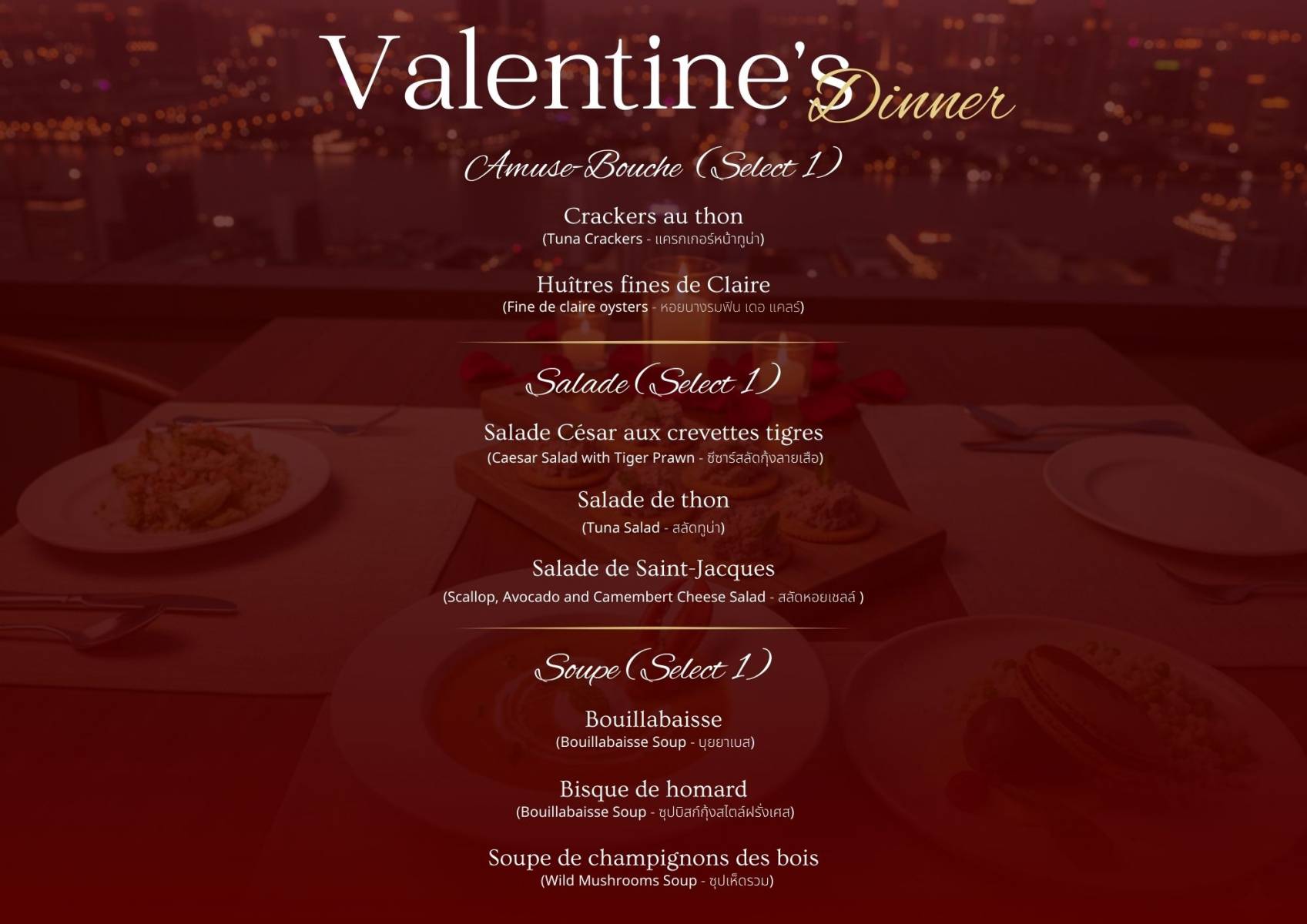 Valentine's Dinner

Amuse-Bouche (Select 1)

Crackers au thon
(Tuna Crackers - แครกเกอร์หน้าทูน่า)

Huîtres fines de Claire
(Fine de claire oysters - หอยนางรมฟิน เดอ แคลร์)

Salade (Select 1)

Salade César aux crevettes tigres
(Caesar Salad with Tiger Prawn - ซีซาร์สลัดกุ้งลายเสือ)

Salade de thon
(Tuna Salad - สลัดทูน่า)

Salade de Saint-Jacques
(Scallop, Avocado and Camembert Cheese Salad - สลัดหอยเชลล์ )

Soupe (Select 1)

Bouillabaisse
(Bouillabaisse Soup - บุยยาเบส)

Bisque de homard
(Bouillabaisse Soup - ซุปบิสก์กุ้งสไตล์ฝรั่งเศส)

Soupe de champignons des bois
(Wild Mushrooms Soup - ซุปเห็ดรวม)